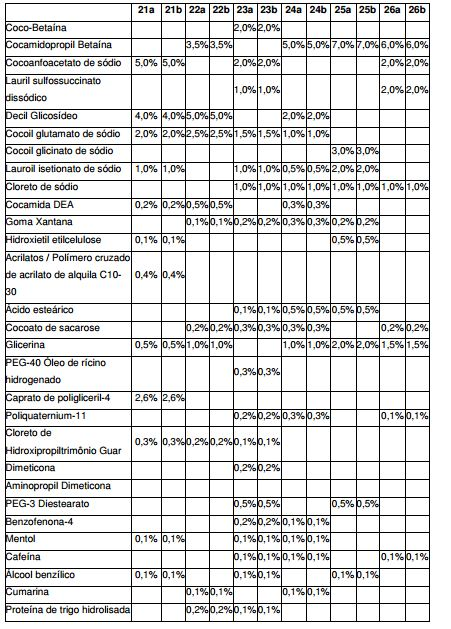 |  | 21a | 21b | 22a | 22b | 23a | 23b | 24a | 24b | 25a | 25b | 26a | 26b |
|---|---|---|---|---|---|---|---|---|---|---|---|---|
| Coco-Betaína |  |  |  |  | 2,0% | 2,0% |  |  |  |  |  |  |
| Cocamidopropil Betaína |  |  | 3,5% | 3,5% |  |  | 5,0% | 5,0% | 7,0% | 7,0% | 6,0% | 6,0% |
| Cocoanfoacetato de sódio | 5,0% | 5,0% |  |  | 2,0% | 2,0% |  |  |  |  | 2,0% | 2,0% |
| Lauril sulfossuccinato dissódico |  |  |  |  | 1,0% | 1,0% |  |  |  |  | 2,0% | 2,0% |
| Decil Glicosídeo | 4,0% | 4,0% | 5,0% | 5,0% |  |  | 2,0% | 2,0% |  |  |  |  |
| Cocoil glutamato de sódio | 2,0% | 2,0% | 2,5% | 2,5% | 1,5% | 1,5% | 1,0% | 1,0% |  |  |  |  |
| Cocoil glicinato de sódio |  |  |  |  |  |  |  |  | 3,0% | 3,0% |  |  |
| Lauroil isetionato de sódio | 1,0% | 1,0% |  |  | 1,0% | 1,0% | 0,5% | 0,5% | 2,0% | 2,0% |  |  |
| Cloreto de sódio |  |  |  |  | 1,0% | 1,0% | 1,0% | 1,0% | 1,0% | 1,0% | 1,0% | 1,0% |
| Cocamida DEA | 0,2% | 0,2% | 0,5% | 0,5% |  |  | 0,3% | 0,3% |  |  |  |  |
| Goma Xantana |  |  | 0,1% | 0,1% | 0,2% | 0,2% | 0,3% | 0,3% | 0,2% | 0,2% |  |  |
| Hidroxietil etilcelulose | 0,1% | 0,1% |  |  |  |  |  |  | 0,5% | 0,5% |  |  |
| Acrilatos / Polímero cruzado de acrilato de alquila C10-30 | 0,4% | 0,4% |  |  |  |  |  |  |  |  |  |  |
| Ácido esteárico |  |  |  |  | 0,1% | 0,1% | 0,5% | 0,5% | 0,5% | 0,5% |  |  |
| Cocoato de sacarose |  |  | 0,2% | 0,2% | 0,3% | 0,3% | 0,3% | 0,3% |  |  | 0,2% | 0,2% |
| Glicerina | 0,5% | 0,5% | 1,0% | 1,0% |  |  | 1,0% | 1,0% | 2,0% | 2,0% | 1,5% | 1,5% |
| PEG-40 Óleo de rícino hidrogenado |  |  |  |  | 0,3% | 0,3% |  |  |  |  |  |  |
| Caprato de poligliceril-4 | 2,6% | 2,6% |  |  |  |  |  |  |  |  |  |  |
| Poliquaternium-11 |  |  |  |  | 0,2% | 0,2% | 0,3% | 0,3% |  |  | 0,1% | 0,1% |
| Cloreto de Hidroxipropiltrimônio Guar | 0,3% | 0,3% | 0,2% | 0,2% | 0,1% | 0,1% |  |  |  |  |  |  |
| Dimeticona |  |  |  |  | 0,2% | 0,2% |  |  |  |  |  |  |
| Aminopropil Dimeticona |  |  |  |  |  |  |  |  |  |  |  |  |
| PEG-3 Diestearato |  |  |  |  | 0,5% | 0,5% |  |  | 0,5% | 0,5% |  |  |
| Benzofenona-4 |  |  |  |  | 0,2% | 0,2% | 0,1% | 0,1% |  |  |  |  |
| Mentol | 0,1% | 0,1% |  |  | 0,1% | 0,1% | 0,1% | 0,1% |  |  |  |  |
| Cafeína |  |  |  |  | 0,1% | 0,1% | 0,1% | 0,1% |  |  | 0,1% | 0,1% |
| Álcool benzílico | 0,1% | 0,1% |  |  | 0,1% | 0,1% |  |  | 0,1% | 0,1% |  |  |
| Cumarina |  |  | 0,1% | 0,1% |  |  | 0,1% | 0,1% |  |  |  |  |
| Proteína de trigo hidrolisada |  |  | 0,2% | 0,2% | 0,1% | 0,1% |  |  |  |  |  |  |